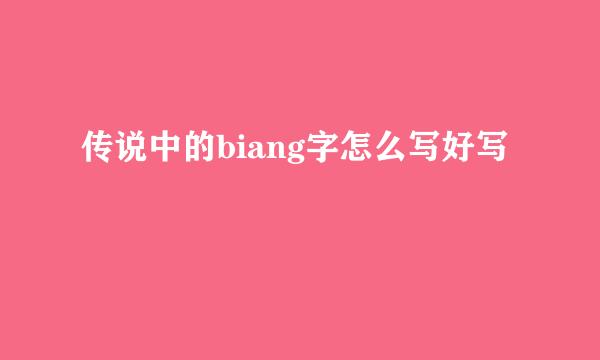 传说中的biang字怎么写好写